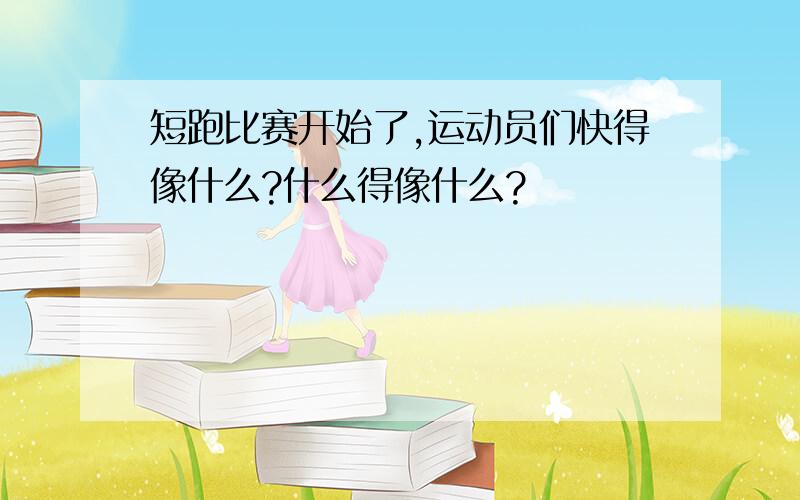 短跑比赛开始了,运动员们快得像什么?什么得像什么?